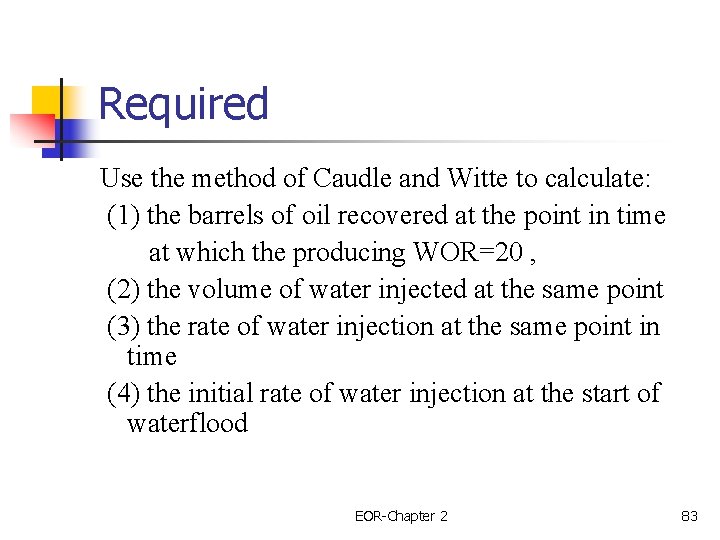 Required

Use the method of Caudle and Witte to calculate:

(1) the barrels of oil recovered at the point in time at which the producing WOR=20 ,

(2) the volume of water injected at the same point

(3) the rate of water injection at the same point in time

(4) the initial rate of water injection at the start of waterflood

EOR-Chapter 2

83